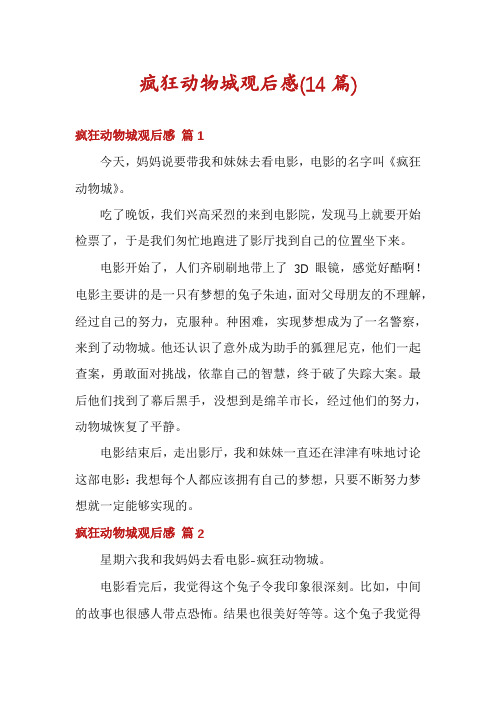 疯狂动物城观后感(14 篇)

疯狂动物城观后感 篇 1

今天，妈妈说要带我和妹妹去看电影，电影的名字叫《疯狂动物城》。

吃了晚饭，我们兴高采烈的来到电影院，发现马上就要开始检票了，于是我们匆忙地跑进了影厅找到自己的位置坐下来。

电影开始了，人们齐刷刷地带上了 3D 眼镜，感觉好酷啊！电影主要讲的是一只有梦想的兔子朱迪，面对父母朋友的不理解，经过自己的努力，克服种。种困难，实现梦想成为了一名警察，来到了动物城。他还认识了意外成为助手的狐狸尼克，他们一起查案，勇敢面对挑战，依靠自己的智慧，终于破了失踪大案。最后他们找到了幕后黑手，没想到是绵羊市长，经过他们的努力，动物城恢复了平静。

电影结束后，走出影厅，我和妹妹一直还在津津有味地讨论这部电影：我想每个人都应该拥有自己的梦想，只要不断努力梦想就一定能够实现的。

疯狂动物城观后感 篇 2

星期六我和我妈妈去看电影-疯狂动物城。

电影看完后，我觉得这个兔子令我印象很深刻。比如，中间的故事也很感人带点恐怖。结果也很美好等等。这个兔子我觉得